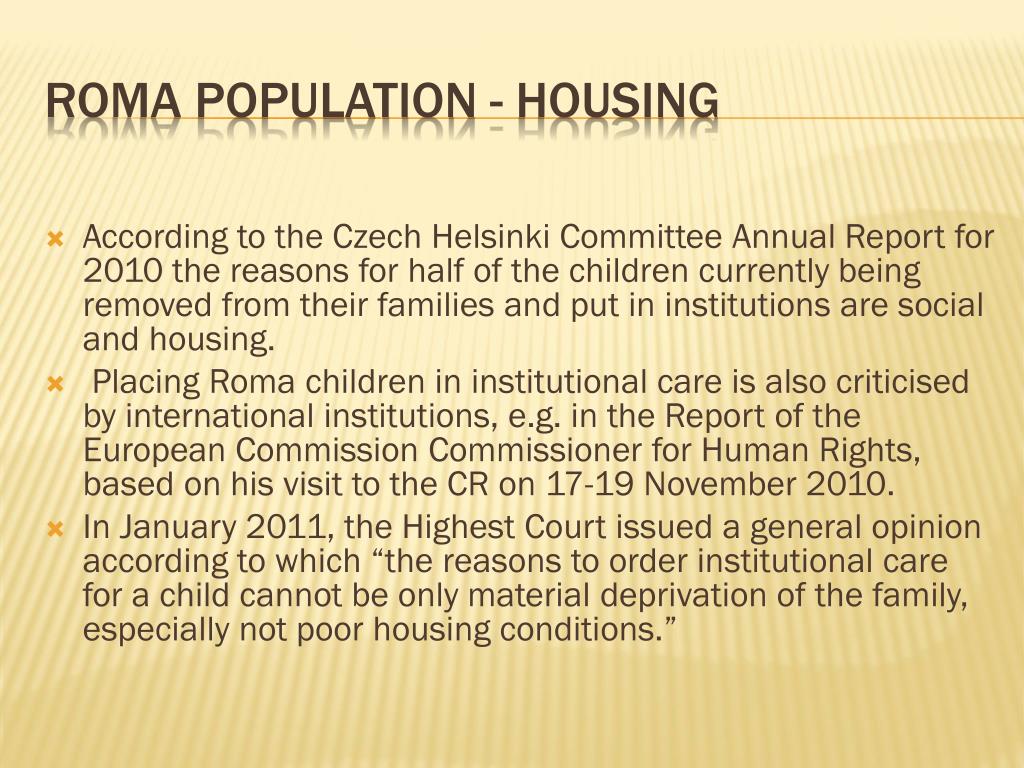 ROMA POPULATION - HOUSING

According to the Czech Helsinki Committee Annual Report for 2010 the reasons for half of the children currently being removed from their families and put in institutions are social and housing.

Placing Roma children in institutional care is also criticised by international institutions, e.g. in the Report of the European Commission Commissioner for Human Rights, based on his visit to the CR on 17-19 November 2010.

In January 2011, the Highest Court issued a general opinion according to which “the reasons to order institutional care for a child cannot be only material deprivation of the family, especially not poor housing conditions.”